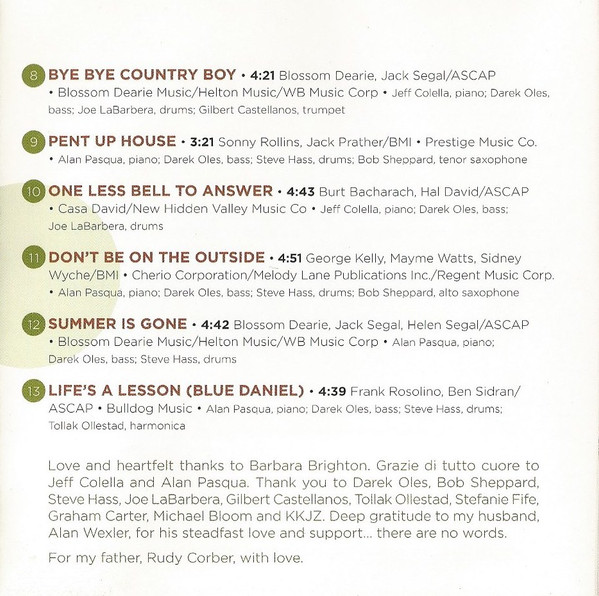 8 BYE BYE COUNTRY BOY • 4:21 Blossom Dearie, Jack Segal/ASCAP • Blossom Dearie Music/Helton Music/WB Music Corp • Jeff Colella, piano; Darek Oles, bass; Joe LaBarbera, drums; Gilbert Castellanos, trumpet

9 PENT UP HOUSE • 3:21 Sonny Rollins, Jack Prather/BMI • Prestige Music Co. • Alan Pasqua, piano; Darek Oles, bass; Steve Hass, drums; Bob Sheppard, tenor saxophone

10 ONE LESS BELL TO ANSWER • 4:43 Burt Bacharach, Hal David/ASCAP • Casa David/New Hidden Valley Music Co • Jeff Colella, piano; Darek Oles, bass; Joe LaBarbera, drums

11 DON'T BE ON THE OUTSIDE • 4:51 George Kelly, Mayme Watts, Sidney Wyche/BMI • Cherio Corporation/Melody Lane Publications Inc./Regent Music Corp. • Alan Pasqua, piano; Darek Oles, bass; Steve Hass, drums; Bob Sheppard, alto saxophone

12 SUMMER IS GONE • 4:42 Blossom Dearie, Jack Segal, Helen Segal/ASCAP • Blossom Dearie Music/Helton Music/WB Music Corp • Alan Pasqua, piano; Darek Oles, bass; Steve Hass, drums

13 LIFE'S A LESSON (BLUE DANIEL) • 4:39 Frank Rosolino, Ben Sidran/ASCAP • Bulldog Music • Alan Pasqua, piano; Darek Oles, bass; Steve Hass, drums; Tollak Ollestad, harmonica

Love and heartfelt thanks to Barbara Brighton. Grazie di tutto cuore to Jeff Colella and Alan Pasqua. Thank you to Darek Oles, Bob Sheppard, Steve Hass, Joe LaBarbera, Gilbert Castellanos, Tollak Ollestad, Stefanie Fife, Graham Carter, Michael Bloom and KKJZ. Deep gratitude to my husband, Alan Wexler, for his steadfast love and support... there are no words.

For my father, Rudy Corber, with love.